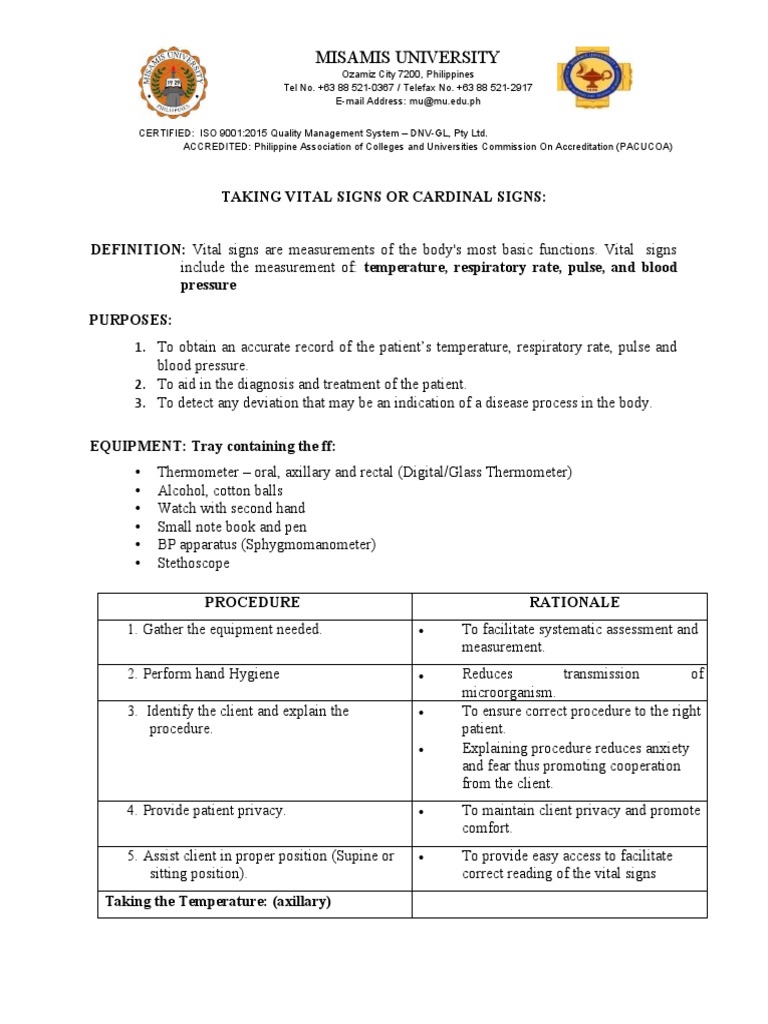 MISAMIS UNIVERSITY
Ozamiz City 7200, Philippines
Tel No. +63 88 521-0367 / Telefax No. +63 88 521-2917
E-mail Address: mu@mu.edu.ph

CERTIFIED: ISO 9001:2015 Quality Management System – DNV-GL, Pty Ltd.
ACCREDITED: Philippine Association of Colleges and Universities Commission On Accreditation (PACUCOA)

TAKING VITAL SIGNS OR CARDINAL SIGNS:

DEFINITION: Vital signs are measurements of the body's most basic functions. Vital signs include the measurement of: temperature, respiratory rate, pulse, and blood pressure

PURPOSES:

1. To obtain an accurate record of the patient's temperature, respiratory rate, pulse and blood pressure.
2. To aid in the diagnosis and treatment of the patient.
3. To detect any deviation that may be an indication of a disease process in the body.

EQUIPMENT: Tray containing the ff:

• Thermometer – oral, axillary and rectal (Digital/Glass Thermometer)
• Alcohol, cotton balls
• Watch with second hand
• Small note book and pen
• BP apparatus (Sphygmomanometer)
• Stethoscope

| PROCEDURE | RATIONALE |
|---|---|
| 1. Gather the equipment needed. | • To facilitate systematic assessment and measurement. |
| 2. Perform hand Hygiene | • Reduces transmission of microorganism. |
| 3. Identify the client and explain the procedure. | • To ensure correct procedure to the right patient. • Explaining procedure reduces anxiety and fear thus promoting cooperation from the client. |
| 4. Provide patient privacy. | • To maintain client privacy and promote comfort. |
| 5. Assist client in proper position (Supine or sitting position). | • To provide easy access to facilitate correct reading of the vital signs |
| Taking the Temperature: (axillary) | |